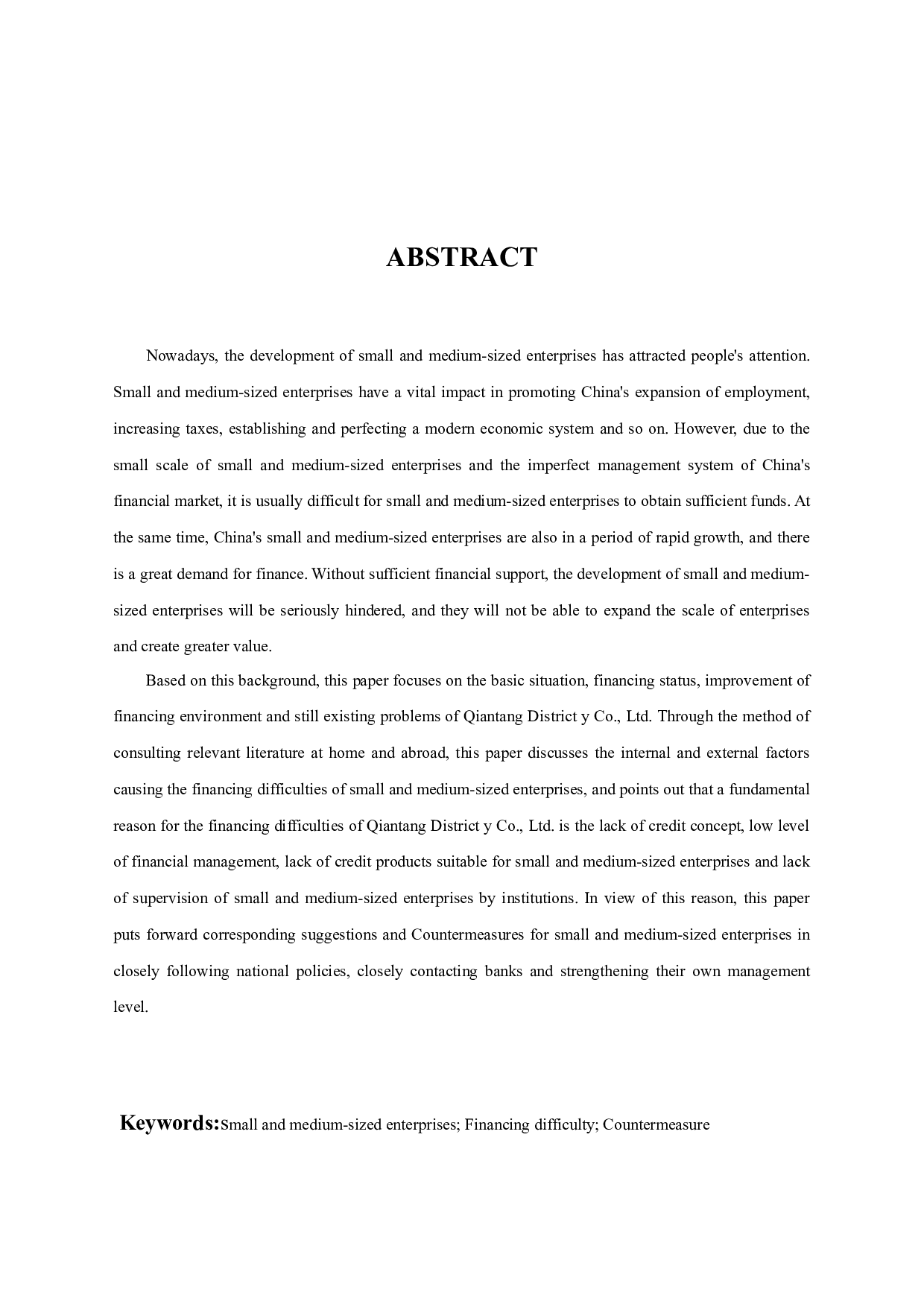 ABSTRACT

Nowadays, the development of small and medium-sized enterprises has attracted people's attention. Small and medium-sized enterprises have a vital impact in promoting China's expansion of employment, increasing taxes, establishing and perfecting a modern economic system and so on. However, due to the small scale of small and medium-sized enterprises and the imperfect management system of China's financial market, it is usually difficult for small and medium-sized enterprises to obtain sufficient funds. At the same time, China's small and medium-sized enterprises are also in a period of rapid growth, and there is a great demand for finance. Without sufficient financial support, the development of small and medium-sized enterprises will be seriously hindered, and they will not be able to expand the scale of enterprises and create greater value.

Based on this background, this paper focuses on the basic situation, financing status, improvement of financing environment and still existing problems of Qiantang District y Co., Ltd. Through the method of consulting relevant literature at home and abroad, this paper discusses the internal and external factors causing the financing difficulties of small and medium-sized enterprises, and points out that a fundamental reason for the financing difficulties of Qiantang District y Co., Ltd. is the lack of credit concept, low level of financial management, lack of credit products suitable for small and medium-sized enterprises and lack of supervision of small and medium-sized enterprises by institutions. In view of this reason, this paper puts forward corresponding suggestions and Countermeasures for small and medium-sized enterprises in closely following national policies, closely contacting banks and strengthening their own management level.

Keywords:Small and medium-sized enterprises; Financing difficulty; Countermeasure